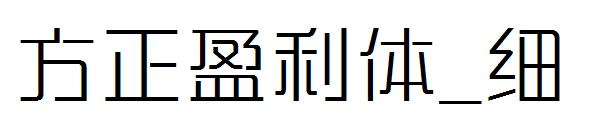 方正盈利体_细